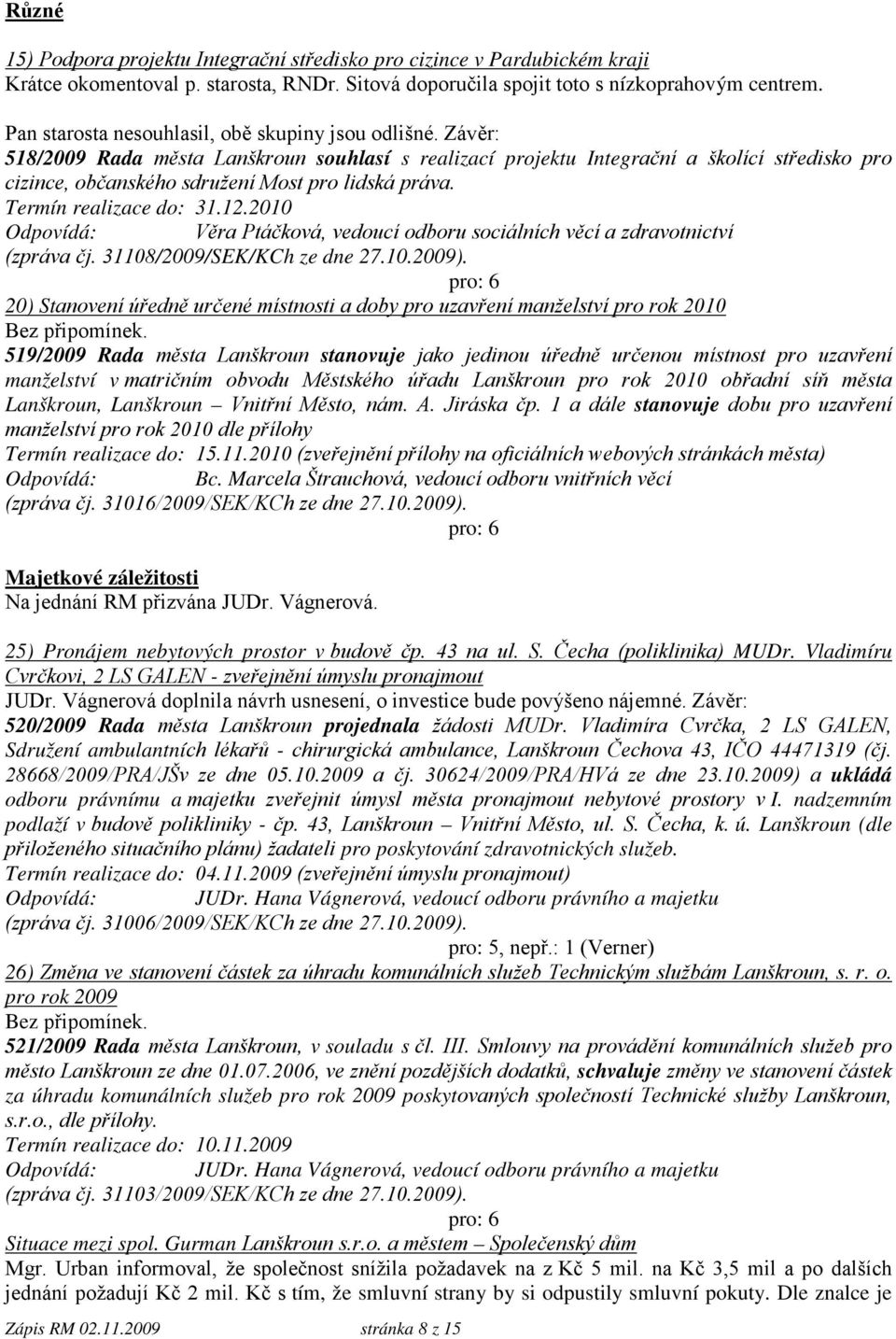 Různé

15) Podpora projektu Integrační středisko pro cizince v Pardubickém kraji
Krátce okomentoval p. starosta, RNDr. Sitová doporučila spojit toto s nízkoprahovým centrem.

Pan starosta nesouhlasil, obě skupiny jsou odlišné. Závěr:
518/2009 Rada města Lanškroun souhlasí s realizací projektu Integrační a školící středisko pro cizince, občanského sdružení Most pro lidská práva.
Termín realizace do: 31.12.2010
Odpovídá: Věra Ptáčková, vedoucí odboru sociálních věcí a zdravotnictví
(zpráva čj. 31108/2009/SEK/KCh ze dne 27.10.2009).
pro: 6
20) Stanovení úředně určené místnosti a doby pro uzavření manželství pro rok 2010
Bez připomínek.
519/2009 Rada města Lanškroun stanovuje jako jedinou úředně určenou místnost pro uzavření manželství v matričním obvodu Městského úřadu Lanškroun pro rok 2010 obřadní síň města Lanškroun, Lanškroun – Vnitřní Město, nám. A. Jiráska čp. 1 a dále stanovuje dobu pro uzavření manželství pro rok 2010 dle přílohy
Termín realizace do: 15.11.2010 (zveřejnění přílohy na oficiálních webových stránkách města)
Odpovídá: Bc. Marcela Štrauchová, vedoucí odboru vnitřních věcí
(zpráva čj. 31016/2009/SEK/KCh ze dne 27.10.2009).
pro: 6

Majetkové záležitosti
Na jednání RM přizvána JUDr. Vágnerová.

25) Pronájem nebytových prostor v budově čp. 43 na ul. S. Čecha (poliklinika) MUDr. Vladimíru Cvrčkovi, 2 LS GALEN - zveřejnění úmyslu pronajmout
JUDr. Vágnerová doplnila návrh usnesení, o investice bude povýšeno nájemné. Závěr:
520/2009 Rada města Lanškroun projednala žádosti MUDr. Vladimíra Cvrčka, 2 LS GALEN, Sdružení ambulantních lékařů - chirurgická ambulance, Lanškroun Čechova 43, IČO 44471319 (čj. 28668/2009/PRA/JŠv ze dne 05.10.2009 a čj. 30624/2009/PRA/HVá ze dne 23.10.2009) a ukládá odboru právnímu a majetku zveřejnit úmysl města pronajmout nebytové prostory v I. nadzemním podlaží v budově polikliniky - čp. 43, Lanškroun – Vnitřní Město, ul. S. Čecha, k. ú. Lanškroun (dle přiloženého situačního plánu) žadateli pro poskytování zdravotnických služeb.
Termín realizace do: 04.11.2009 (zveřejnění úmyslu pronajmout)
Odpovídá: JUDr. Hana Vágnerová, vedoucí odboru právního a majetku
(zpráva čj. 31006/2009/SEK/KCh ze dne 27.10.2009).
pro: 5, nepř.: 1 (Verner)
26) Změna ve stanovení částek za úhradu komunálních služeb Technickým službám Lanškroun, s. r. o. pro rok 2009
Bez připomínek.
521/2009 Rada města Lanškroun, v souladu s čl. III. Smlouvy na provádění komunálních služeb pro město Lanškroun ze dne 01.07.2006, ve znění pozdějších dodatků, schvaluje změny ve stanovení částek za úhradu komunálních služeb pro rok 2009 poskytovaných společností Technické služby Lanškroun, s.r.o., dle přílohy.
Termín realizace do: 10.11.2009
Odpovídá: JUDr. Hana Vágnerová, vedoucí odboru právního a majetku
(zpráva čj. 31103/2009/SEK/KCh ze dne 27.10.2009).
pro: 6
Situace mezi spol. Gurman Lanškroun s.r.o. a městem – Společenský dům
Mgr. Urban informoval, že společnost snížila požadavek na z Kč 5 mil. na Kč 3,5 mil a po dalších jednání požadují Kč 2 mil. Kč s tím, že smluvní strany by si odpustily smluvní pokuty. Dle znalce je

Zápis RM 02.11.2009 stránka 8 z 15